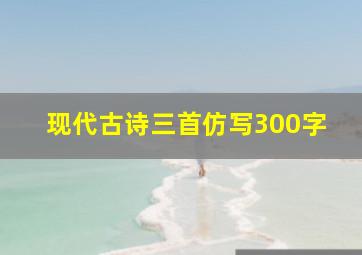 现代古诗三首仿写300字